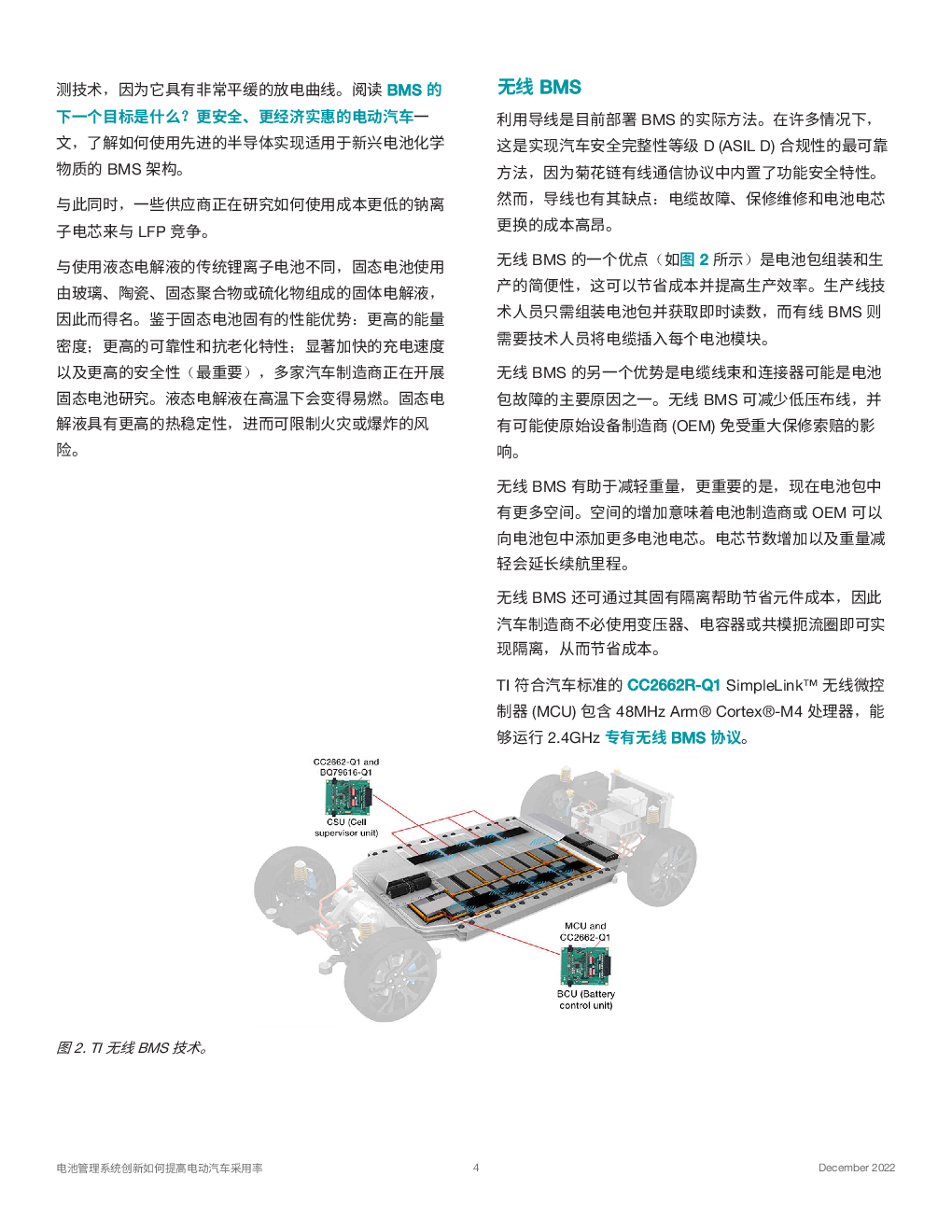 测技术，因为它具有非常平缓的放电曲线。阅读 BMS 的下一个目标是什么？更安全、更经济实惠的电动汽车一文，了解如何使用先进的半导体实现适用于新兴电池化学物质的 BMS 架构。

与此同时，一些供应商正在研究如何使用成本更低的钠离子电芯来与 LFP 竞争。

与使用液态电解液的传统锂离子电池不同，固态电池使用由玻璃、陶瓷、固态聚合物或硫化物组成的固体电解液，因此而得名。鉴于固态电池固有的性能优势：更高的能量密度；更高的可靠性和抗老化特性；显著加快的充电速度以及更高的安全性（最重要），多家汽车制造商正在开展固态电池研究。液态电解液在高温下会变得易燃。固态电解液具有更高的热稳定性，进而可限制火灾或爆炸的风险。

无线 BMS

利用导线是目前部署 BMS 的实际方法。在许多情况下，这是实现汽车安全完整性等级 D (ASIL D) 合规性的最可靠方法，因为菊花链有线通信协议中内置了功能安全特性。然而，导线也有其缺点：电缆故障、保修维修和电池电芯更换的成本高昂。

无线 BMS 的一个优点（如图 2 所示）是电池包组装和生产的简便性，这可以节省成本并提高生产效率。生产线技术人员只需组装电池包并获取即时读数，而有线 BMS 则需要技术人员将电缆插入每个电池模块。

无线 BMS 的另一个优势是电缆线束和连接器可能是电池包故障的主要原因之一。无线 BMS 可减少低压布线，并有可能使原始设备制造商 (OEM) 免受重大保修索赔的影响。

无线 BMS 有助于减轻重量，更重要的是，现在电池包中有更多空间。空间的增加意味着电池制造商或 OEM 可以向电池包中添加更多电池电芯。电芯节数增加以及重量减轻会延长续航里程。

无线 BMS 还可通过其固有隔离帮助节省元件成本，因此汽车制造商不必使用变压器、电容器或共模扼流圈即可实现隔离，从而节省成本。

TI 符合汽车标准的 CC2662R-Q1 SimpleLink™ 无线微控制器 (MCU) 包含 48MHz Arm® Cortex®-M4 处理器，能够运行 2.4GHz 专有无线 BMS 协议。

CC2662-Q1 and BQ79616-Q1

CSU (Cell supervisor unit)

MCU and CC2662-Q1

BCU (Battery control unit)

图 2. TI 无线 BMS 技术。

电池管理系统创新如何提高电动汽车采用率 4 December 2022